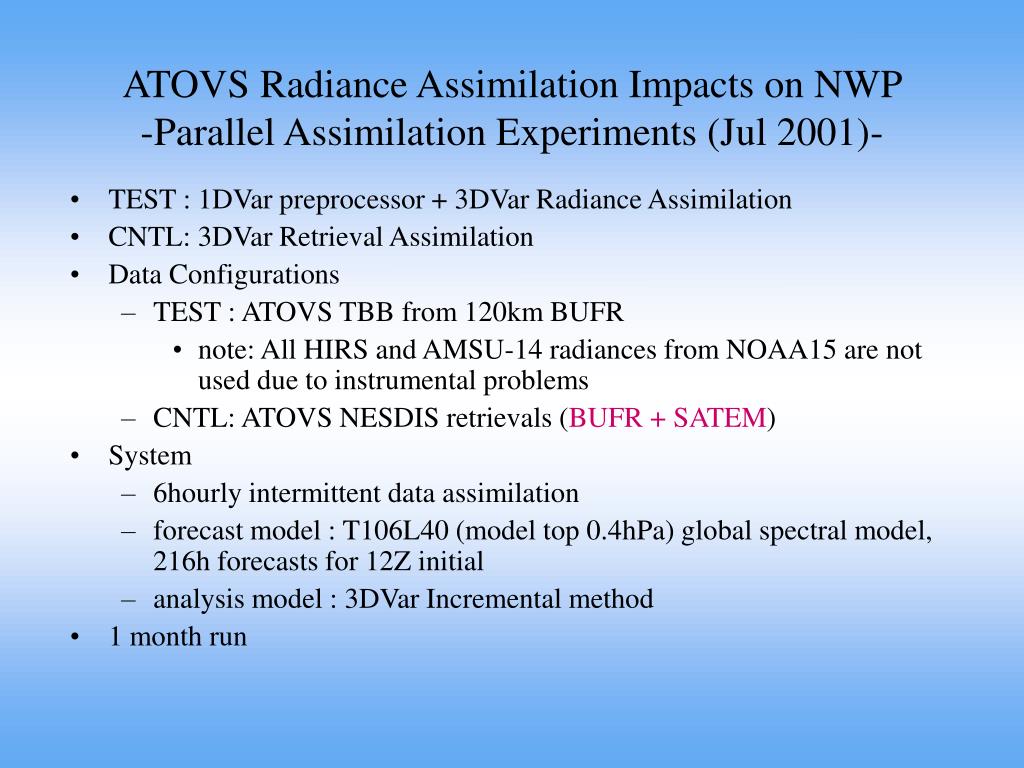 ATOVS Radiance Assimilation Impacts on NWP
-Parallel Assimilation Experiments (Jul 2001)-

• TEST : 1DVar preprocessor + 3DVar Radiance Assimilation
• CNTL: 3DVar Retrieval Assimilation
• Data Configurations
– TEST : ATOVS TBB from 120km BUFR
• note: All HIRS and AMSU-14 radiances from NOAA15 are not used due to instrumental problems
– CNTL: ATOVS NESDIS retrievals (BUFR + SATEM)
• System
– 6hourly intermittent data assimilation
– forecast model : T106L40 (model top 0.4hPa) global spectral model, 216h forecasts for 12Z initial
– analysis model : 3DVar Incremental method
• 1 month run